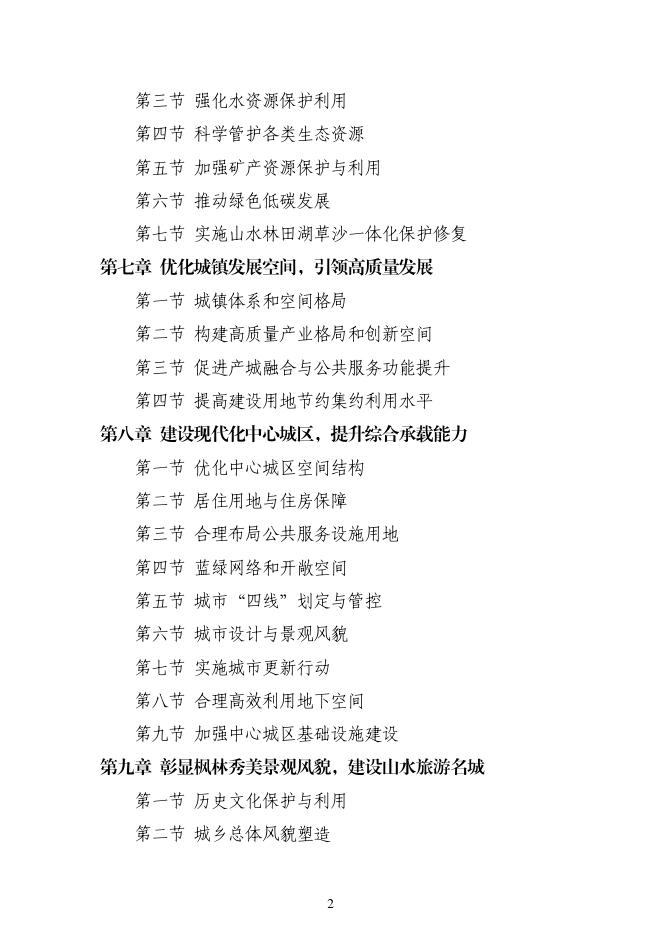 第三节 强化水资源保护利用
第四节 科学管护各类生态资源
第五节 加强矿产资源保护与利用
第六节 推动绿色低碳发展
第七节 实施山水林田湖草沙一体化保护修复
第七章 优化城镇发展空间，引领高质量发展
第一节 城镇体系和空间格局
第二节 构建高质量产业格局和创新空间
第三节 促进产城融合与公共服务功能提升
第四节 提高建设用地节约集约利用水平
第八章 建设现代化中心城区，提升综合承载能力
第一节 优化中心城区空间结构
第二节 居住用地与住房保障
第三节 合理布局公共服务设施用地
第四节 蓝绿网络和开敞空间
第五节 城市“四线”划定与管控
第六节 城市设计与景观风貌
第七节 实施城市更新行动
第八节 合理高效利用地下空间
第九节 加强中心城区基础设施建设
第九章 彰显枫林秀美景观风貌，建设山水旅游名城
第一节 历史文化保护与利用
第二节 城乡总体风貌塑造

2